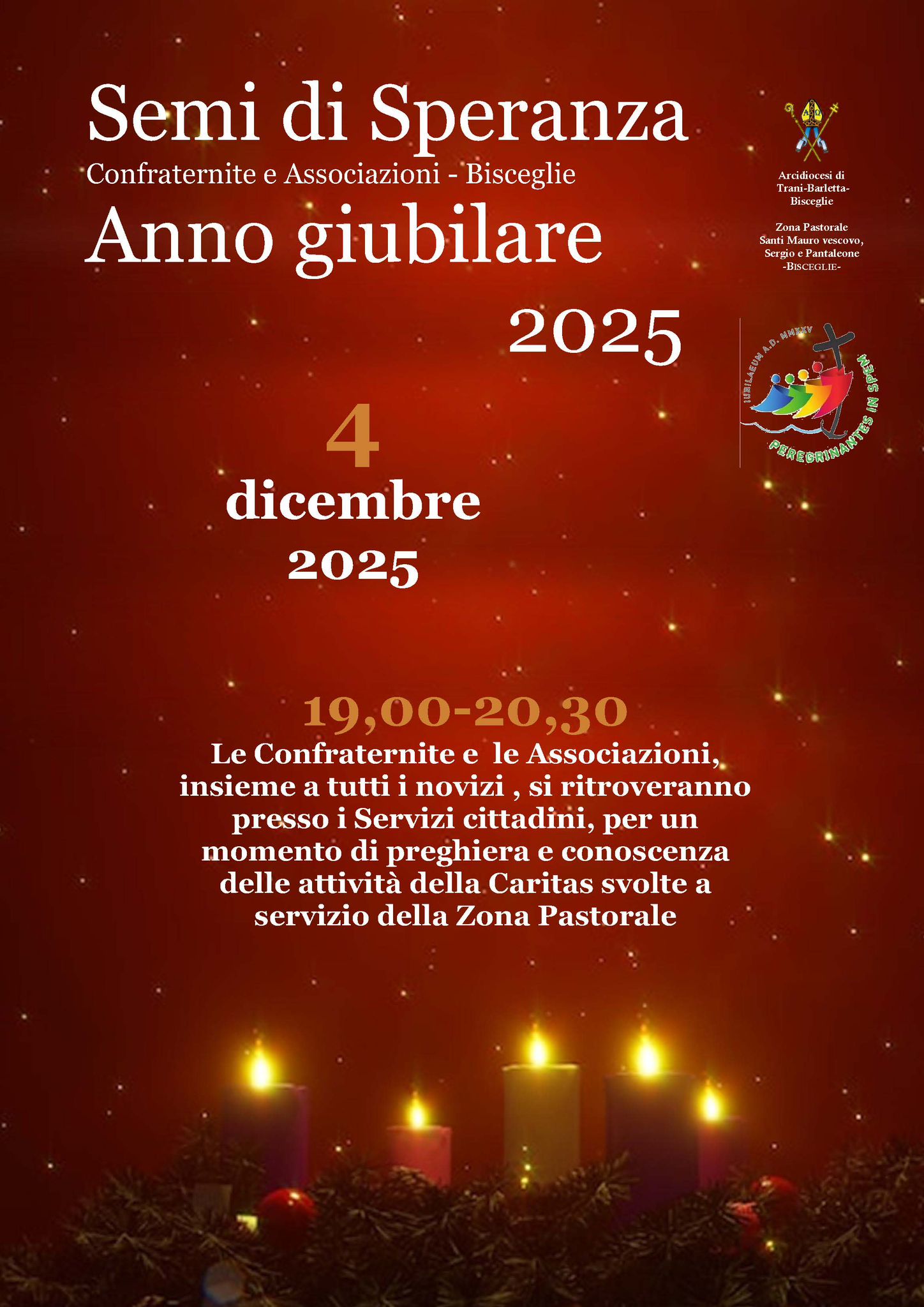 Semi di Speranza
Confraternite e Associazioni - Bisceglie
Anno giubilare
2025

Arcidiocesi di
Trani-Barletta-
Bisceglie

Zona Pastorale
Santi Mauro vescovo,
Sergio e Pantaleone
-BISCEGLIE-

IUBILAEUM A.D. MMXXV
PEREGRINANTES IN SPEM

4
dicembre
2025

19,00-20,30
Le Confraternite e le Associazioni, insieme a tutti i novizi , si ritroveranno presso i Servizi cittadini, per un momento di preghiera e conoscenza delle attività della Caritas svolte a servizio della Zona Pastorale